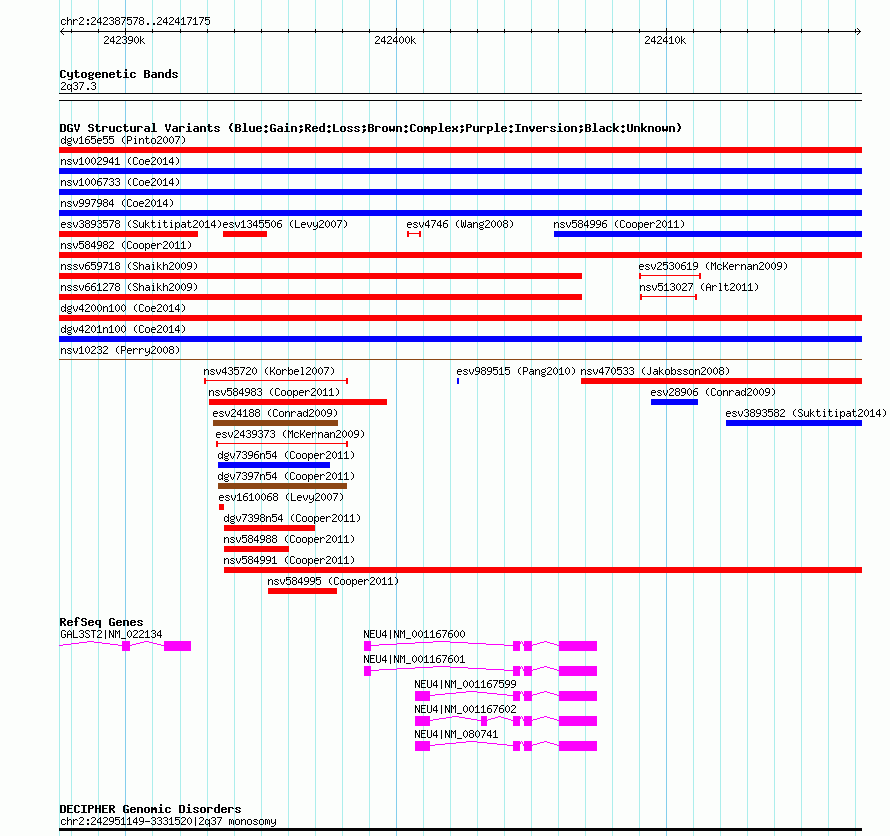 chr2:242387578..242417175

242390k 242400k 242410k

Cytogenetic Bands
2q37.3

DGV Structural Variants (Blue:Gain;Red:Loss;Brown:Complex;Purple:Inversion;Black:Unknown)
dgv165e55 (Pinto2007)
nsv1002941 (Coe2014)
nsv1006733 (Coe2014)
nsv997984 (Coe2014)
esv3893578 (Suktitipat2014) esv1345506 (Levy2007) esv4746 (Wang2008) nsv584996 (Cooper2011)
nsv584982 (Cooper2011)
nssv659718 (Shaikh2009) esv2530619 (McKernan2009)
nssv661278 (Shaikh2009) nsv513027 (Arlt2011)
dgv4200n100 (Coe2014)
dgv4201n100 (Coe2014)
nsv10232 (Perry2008)
nsv435720 (Korbel2007) esv989515 (Pang2010) nsv470533 (Jakobsson2008)
nsv584983 (Cooper2011) esv28906 (Conrad2009)
esv24188 (Conrad2009) esv3893582 (Suktitipat2014)
esv2439373 (McKernan2009)
dgv7396n54 (Cooper2011)
dgv7397n54 (Cooper2011)
esv1610068 (Levy2007)
dgv7398n54 (Cooper2011)
nsv584988 (Cooper2011)
nsv584991 (Cooper2011)
nsv584995 (Cooper2011)

RefSeq Genes
GAL3ST2|NM_022134
NEU4|NM_001167600
NEU4|NM_001167601
NEU4|NM_001167599
NEU4|NM_001167602
NEU4|NM_080741

DECIPHER Genomic Disorders
chr2:242951149-3331520|2q37 monosomy